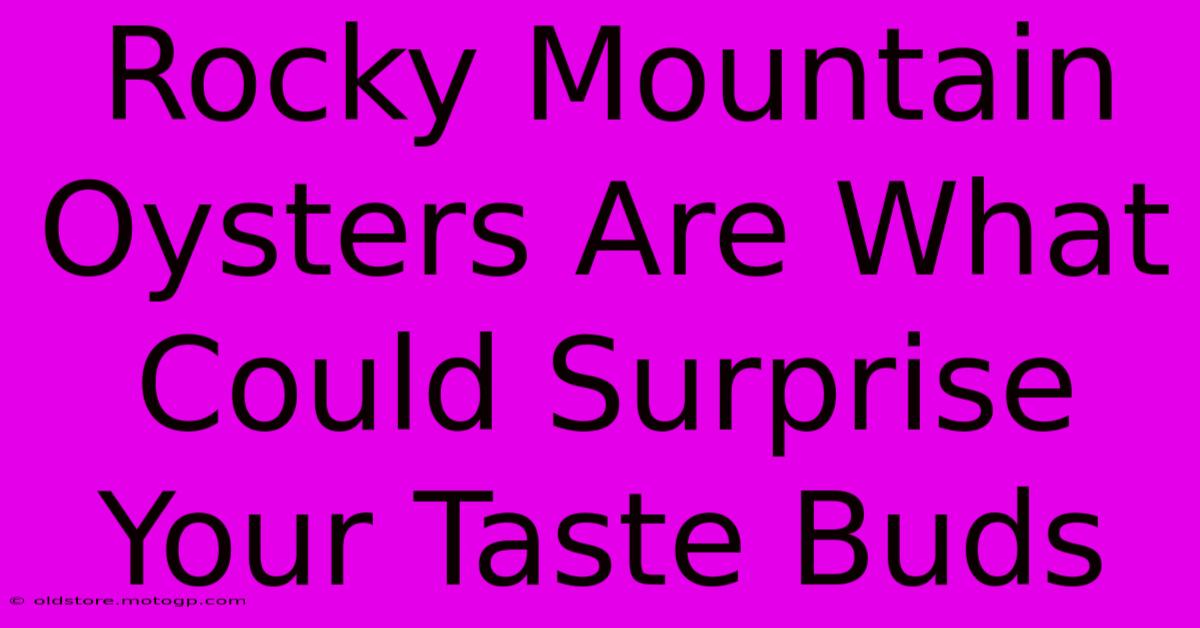 Rocky Mountain Oysters Are What Could Surprise Your Taste Buds

© oldstore.motogp.com